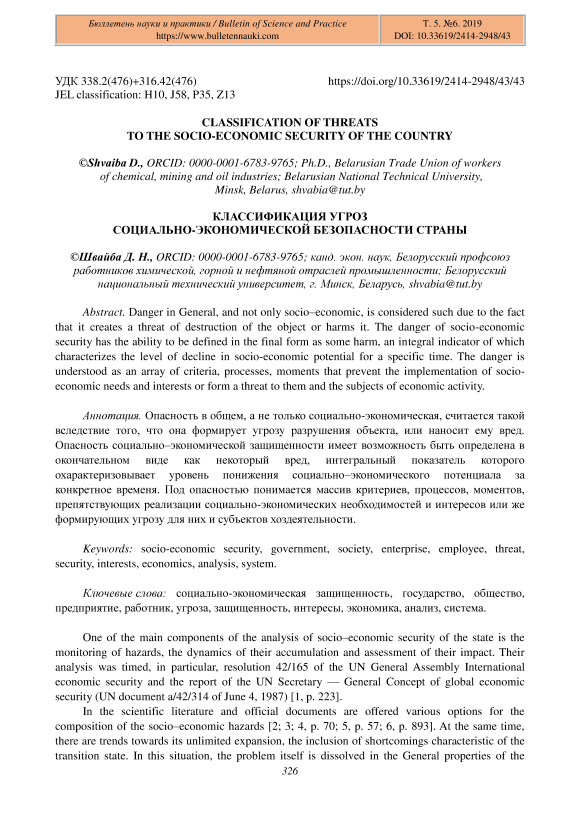 Бюллетень науки и практики / Bulletin of Science and Practice
https://www.bulletennauki.com

Т. 5. №6. 2019
DOI: 10.33619/2414-2948/43

УДК 338.2(476)+316.42(476)
JEL classification: H10, J58, P35, Z13

https://doi.org/10.33619/2414-2948/43/43

CLASSIFICATION OF THREATS
TO THE SOCIO-ECONOMIC SECURITY OF THE COUNTRY

©Shvaiba D., ORCID: 0000-0001-6783-9765; Ph.D., Belarusian Trade Union of workers of chemical, mining and oil industries; Belarusian National Technical University, Minsk, Belarus, shvabia@tut.by

КЛАССИФИКАЦИЯ УГРОЗ
СОЦИАЛЬНО-ЭКОНОМИЧЕСКОЙ БЕЗОПАСНОСТИ СТРАНЫ

©Швайба Д. Н., ORCID: 0000-0001-6783-9765; канд. экон. наук, Белорусский профсоюз работников химической, горной и нефтяной отраслей промышленности; Белорусский национальный технический университет, г. Минск, Беларусь, shvabia@tut.by

Abstract. Danger in General, and not only socio–economic, is considered such due to the fact that it creates a threat of destruction of the object or harms it. The danger of socio-economic security has the ability to be defined in the final form as some harm, an integral indicator of which characterizes the level of decline in socio-economic potential for a specific time. The danger is understood as an array of criteria, processes, moments that prevent the implementation of socio-economic needs and interests or form a threat to them and the subjects of economic activity.

Аннотация. Опасность в общем, а не только социально-экономическая, считается такой вследствие того, что она формирует угрозу разрушения объекта, или наносит ему вред. Опасность социально–экономической защищенности имеет возможность быть определена в окончательном виде как некоторый вред, интегральный показатель которого охарактеризовывает уровень понижения социально–экономического потенциала за конкретное временя. Под опасностью понимается массив критериев, процессов, моментов, препятствующих реализации социально-экономических необходимостей и интересов или же формирующих угрозу для них и субъектов хоздеятельности.

Keywords: socio-economic security, government, society, enterprise, employee, threat, security, interests, economics, analysis, system.

Ключевые слова: социально-экономическая защищенность, государство, общество, предприятие, работник, угроза, защищенность, интересы, экономика, анализ, система.

One of the main components of the analysis of socio–economic security of the state is the monitoring of hazards, the dynamics of their accumulation and assessment of their impact. Their analysis was timed, in particular, resolution 42/165 of the UN General Assembly International economic security and the report of the UN Secretary — General Concept of global economic security (UN document a/42/314 of June 4, 1987) [1, p. 223].

In the scientific literature and official documents are offered various options for the composition of the socio–economic hazards [2; 3; 4, p. 70; 5, p. 57; 6, p. 893]. At the same time, there are trends towards its unlimited expansion, the inclusion of shortcomings characteristic of the transition state. In this situation, the problem itself is dissolved in the General properties of the

326